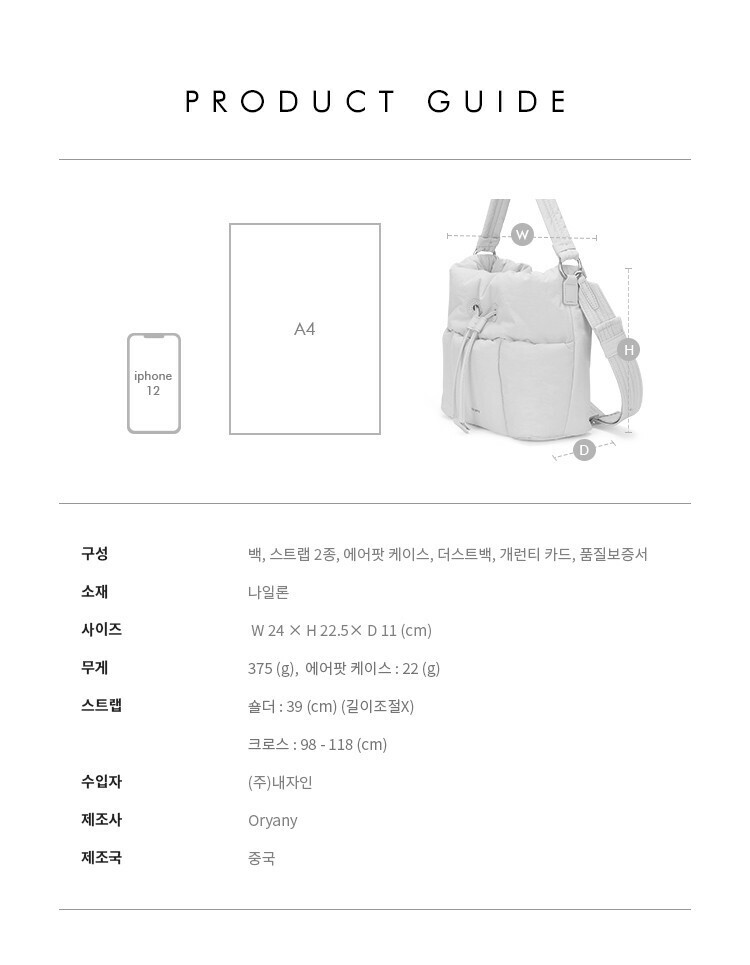 PRODUCT GUIDE

iphone 12

A4

W

H

D

구성
백, 스트랩 2종, 에어팟 케이스, 더스트백, 개런티 카드, 품질보증서

소재
나일론

사이즈
W 24 × H 22.5× D 11 (cm)

무게
375 (g), 에어팟 케이스 : 22 (g)

스트랩
숄더 : 39 (cm) (길이조절X)

크로스 : 98 - 118 (cm)

수입자
(주)내자인

제조사
Oryany

제조국
중국